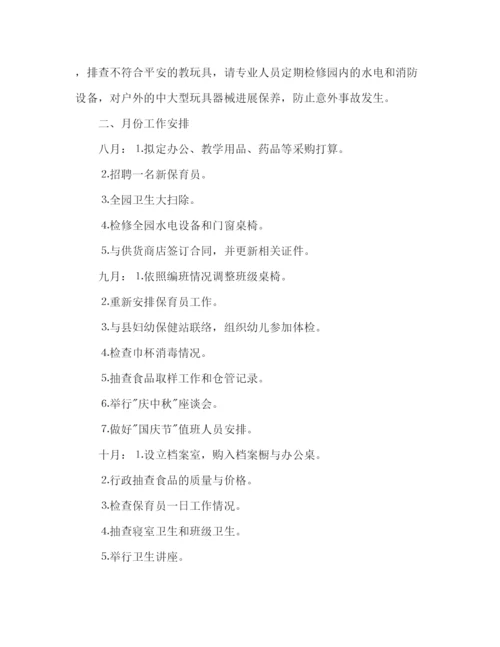 ，排查不符合平安的教玩具，请专业人员定期检修园内的水电和消防设备，对户外的中大型玩具器械进展保养，防止意外事故发生。

二、月份工作安排

八月：1.拟定办公、教学用品、药品等采购打算。

2.招聘一名新保育员。

3.全园卫生大扫除。

4.检修全园水电设备和门窗桌椅。

5.与供货商店签订合同，并更新相关证件。

九月：1.依照编班情况调整班级桌椅。

2.重新安排保育员工作。

3.与县妇幼保健站联络，组织幼儿参加体检。

4.检查巾杯消毒情况。

5.抽查食品取样工作和仓管记录。

6.举行"庆中秋"座谈会。

7.做好"国庆节"值班人员安排。

十月：1.设立档案室，购入档案橱与办公桌。

2.行政抽查食品的质量与价格。

3.检查保育员一日工作情况。

4.抽查寝室卫生和班级卫生。

5.举行卫生讲座。